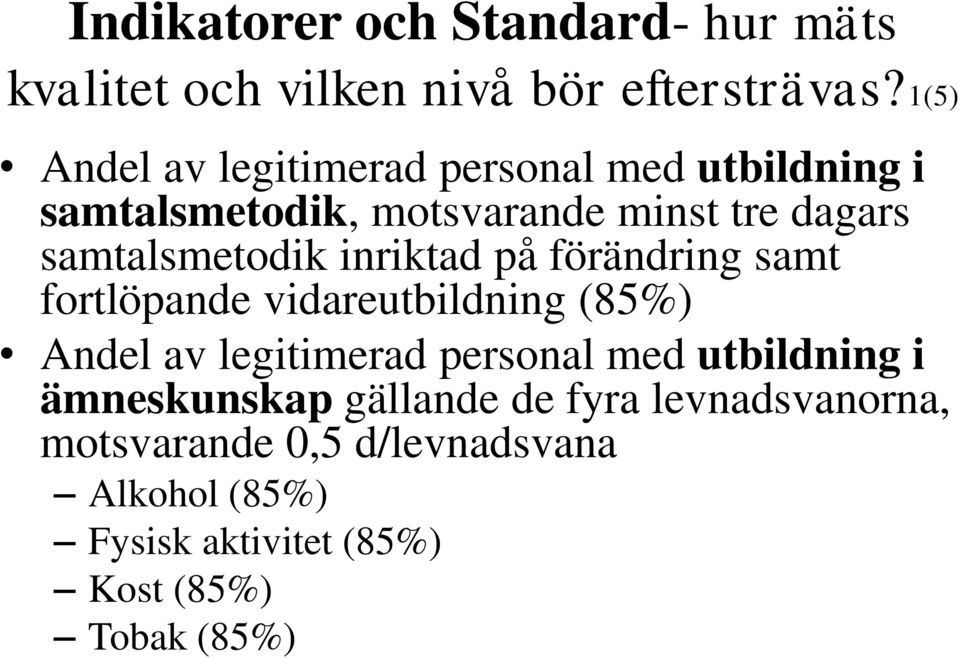 Indikatorer och Standard- hur mäts kvalitet och vilken nivå bör eftersträvas? 1(5)

• Andel av legitimerad personal med utbildning i samtalsmetodik, motsvarande minst tre dagars samtalsmetodik inriktad på förändring samt fortlöpande vidareutbildning (85%)
• Andel av legitimerad personal med utbildning i ämneskunskap gällande de fyra levnadsvanorna, motsvarande 0,5 d/levnadsvana
– Alkohol (85%)
– Fysisk aktivitet (85%)
– Kost (85%)
– Tobak (85%)